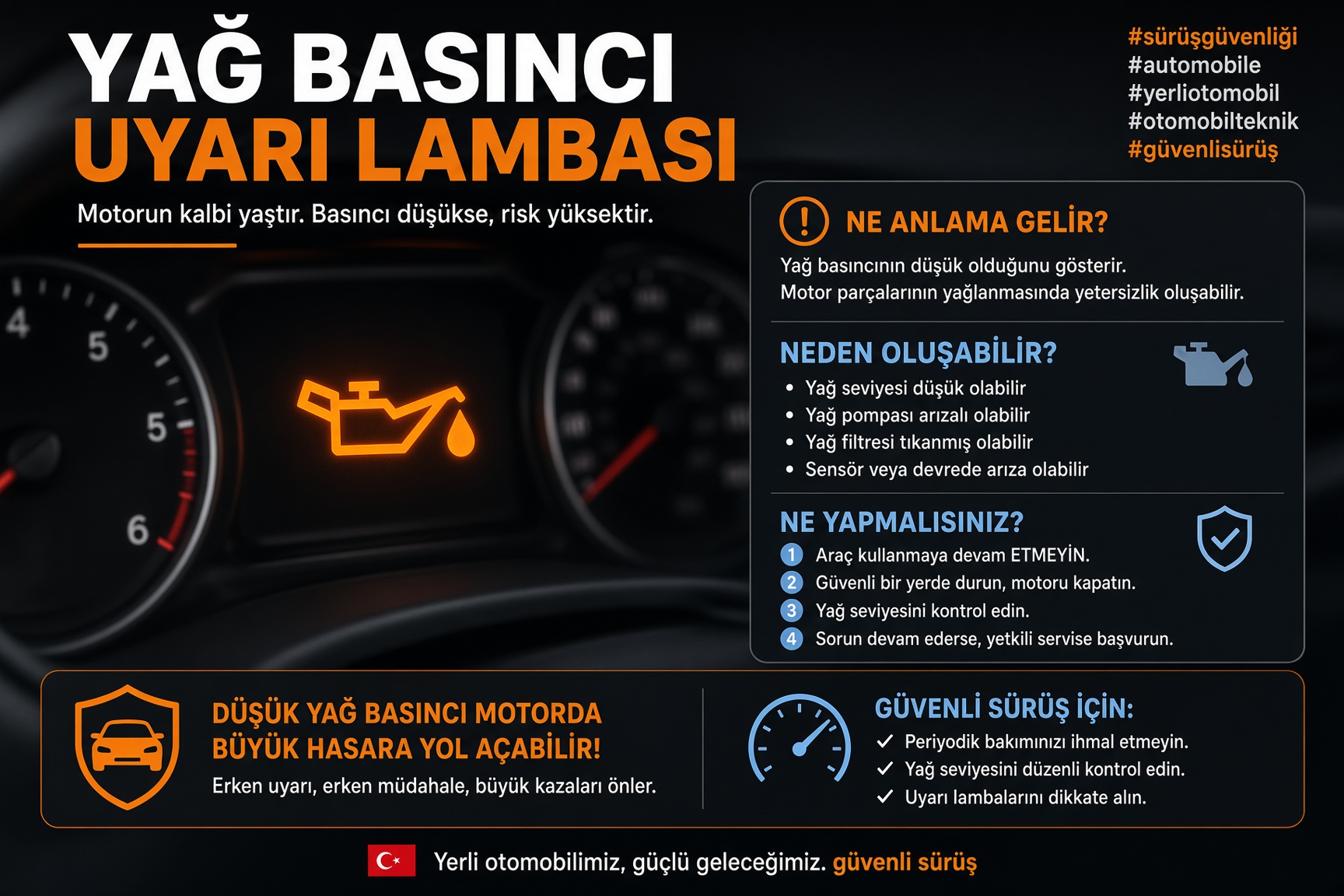 YAĞ BASINCI
UYARI LAMBASI

Motorun kalbi yaştır. Basıncı düşükse, risk yüksektir.

#sürüşgüvenliği
#automobile
#yerliotomobil
#otomobilteknik
#güvenlisürüş

4
5
5
6

NE ANLAMA GELİR?

Yağ basıncının düşük olduğunu gösterir.
Motor parçalarının yağlanmasında yetersizlik oluşabilir.

NEDEN OLUŞABİLİR?

• Yağ seviyesi düşük olabilir
• Yağ pompası arızalı olabilir
• Yağ filtresi tıkanmış olabilir
• Sensör veya devrede arıza olabilir

NE YAPMALISINIZ?

1 Araç kullanmaya devam ETMEYİN.
2 Güvenli bir yerde durun, motoru kapatın.
3 Yağ seviyesini kontrol edin.
4 Sorun devam ederse, yetkili servise başvurun.

DÜŞÜK YAĞ BASINCI MOTORDA BÜYÜK HASARA YOL AÇABİLİR!

Erken uyarı, erken müdahale, büyük kazaları önler.

GÜVENLİ SÜRÜŞ İÇİN:

✓ Periyodik bakımınızı ihmal etmeyin.
✓ Yağ seviyesini düzenli kontrol edin.
✓ Uyarı lambalarını dikkate alın.

Yerli otomobilimiz, güçlü geleceğimiz. güvenli sürüş